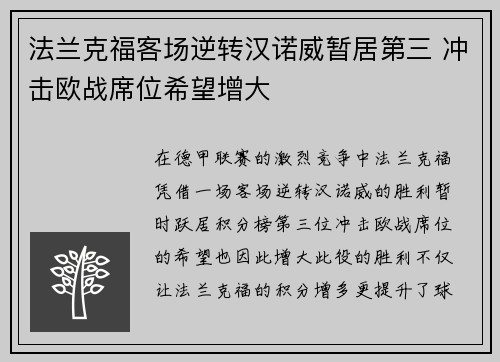 法兰克福客场逆转汉诺威暂居第三 冲击欧战席位希望增大

在德甲联赛的激烈竞争中法兰克福凭借一场客场逆转汉诺威的胜利暂时跃居积分榜第三位冲击欧战席位的希望也因此增大此役的胜利不仅让法兰克福的积分增多更提升了球